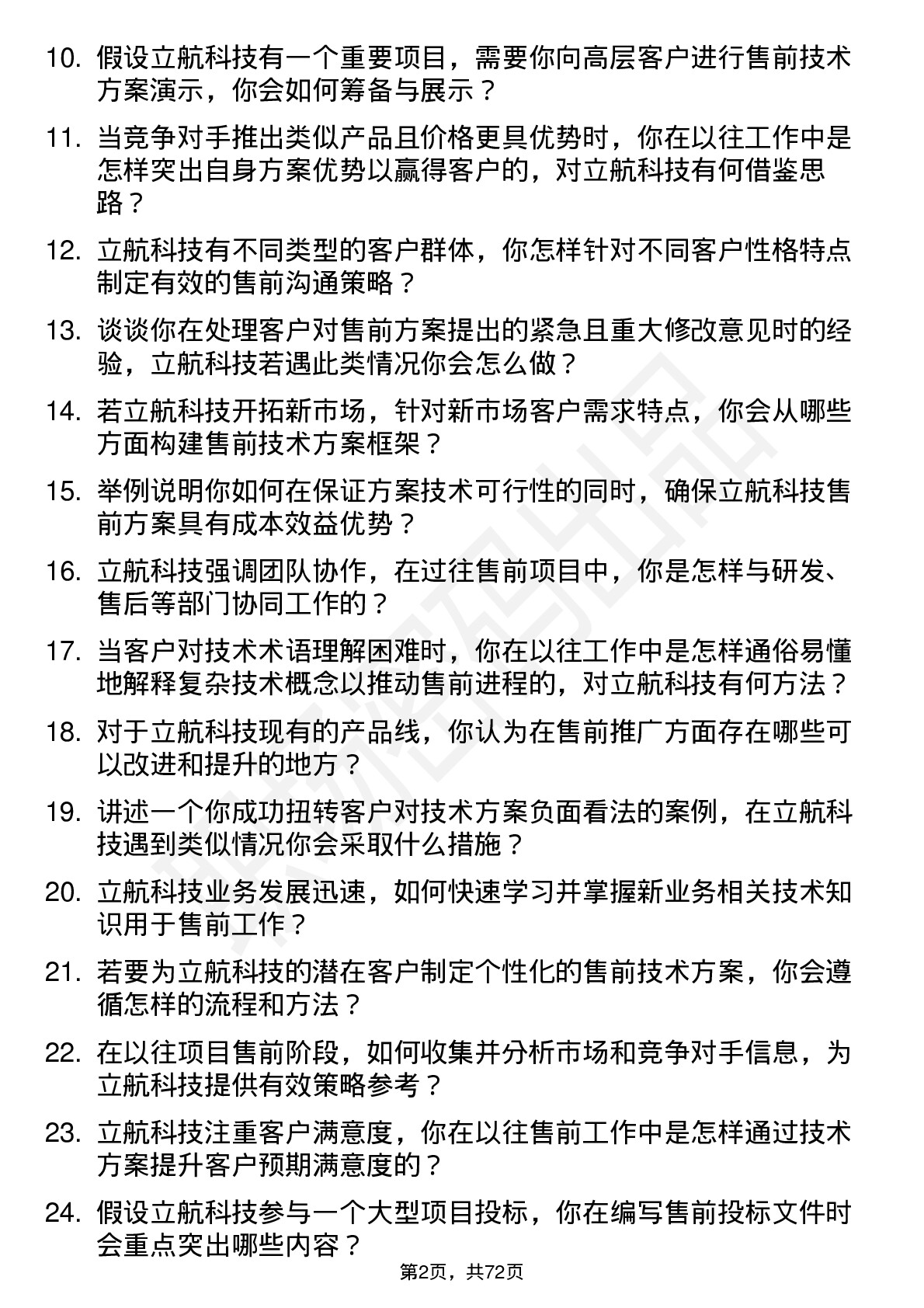 10. 假设立航科技有一个重要项目，需要你向高层客户进行售前技术方案演示，你会如何筹备与展示？

11. 当竞争对手推出类似产品且价格更具优势时，你在以往工作中是怎样突出自身方案优势以赢得客户的，对立航科技有何借鉴思路？

12. 立航科技有不同类型的客户群体，你怎样针对不同客户性格特点制定有效的售前沟通策略？

13. 谈谈你在处理客户对售前方案提出的紧急且重大修改意见时的经验，立航科技若遇此类情况你会怎么做？

14. 若立航科技开拓新市场，针对新市场客户需求特点，你会从哪些方面构建售前技术方案框架？

15. 举例说明你如何在保证方案技术可行性的同时，确保立航科技售前方案具有成本效益优势？

16. 立航科技强调团队协作，在过往售前项目中，你是怎样与研发、售后等部门协同工作的？

17. 当客户对技术术语理解困难时，你在以往工作中是怎样通俗易懂地解释复杂技术概念以推动售前进程的，对立航科技有何方法？

18. 对于立航科技现有的产品线，你认为在售前推广方面存在哪些可以改进和提升的地方？

19. 讲述一个你成功扭转客户对技术方案负面看法的案例，在立航科技遇到类似情况你会采取什么措施？

20. 立航科技业务发展迅速，如何快速学习并掌握新业务相关技术知识用于售前工作？

21. 若要为立航科技的潜在客户制定个性化的售前技术方案，你会遵循怎样的流程和方法？

22. 在以往项目售前阶段，如何收集并分析市场和竞争对手信息，为立航科技提供有效策略参考？

23. 立航科技注重客户满意度，你在以往售前工作中是怎样通过技术方案提升客户预期满意度的？

24. 假设立航科技参与一个大型项目投标，你在编写售前投标文件时会重点突出哪些内容？

第2页，共72页